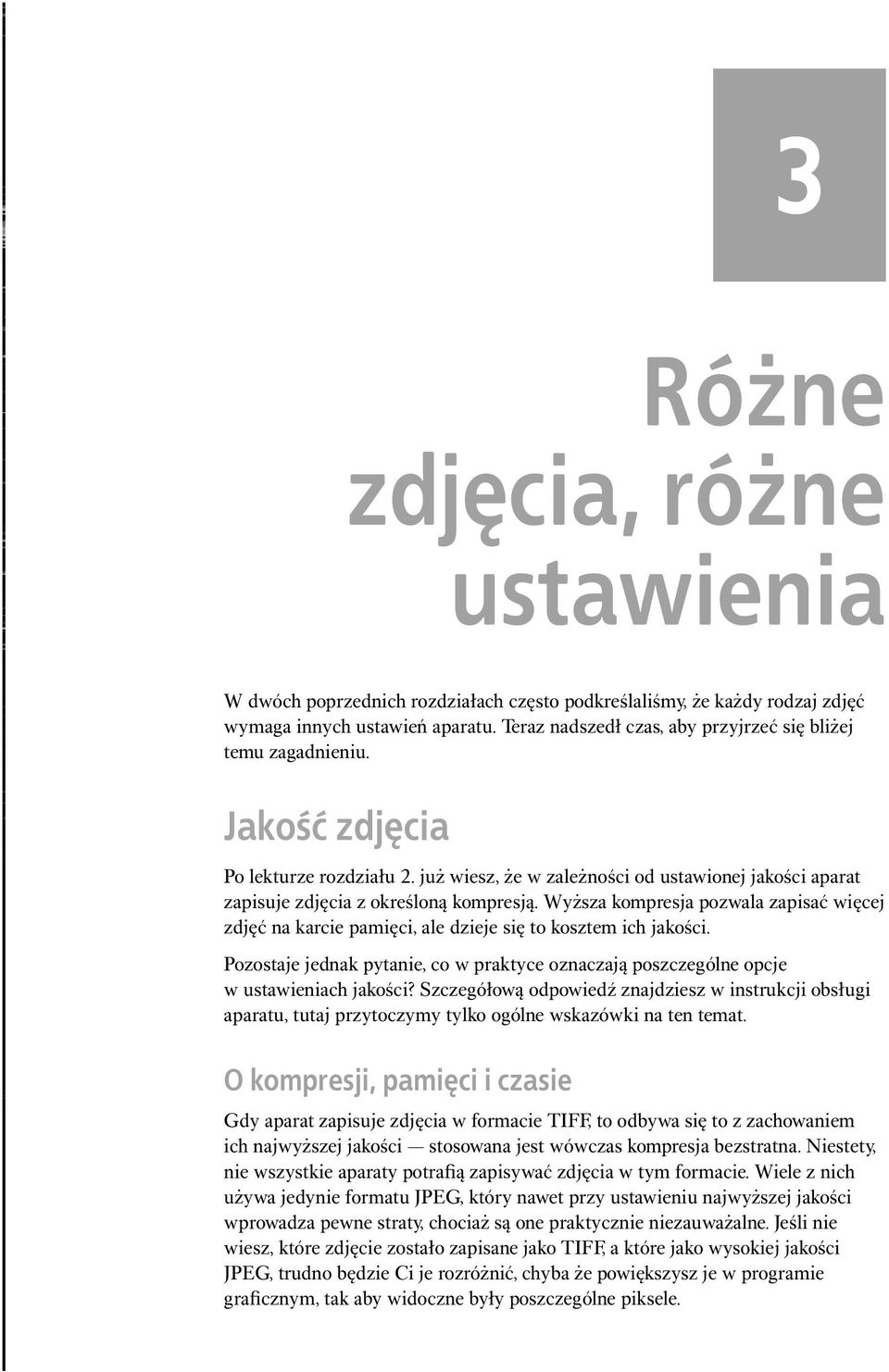 3

Różne zdjęcia, różne ustawienia

W dwóch poprzednich rozdziałach często podkreślaliśmy, że każdy rodzaj zdjęć wymaga innych ustawień aparatu. Teraz nadszedł czas, aby przyjrzeć się bliżej temu zagadnieniu.

Jakość zdjęcia

Po lekturze rozdziału 2. już wiesz, że w zależności od ustawionej jakości aparat zapisuje zdjęcia z określoną kompresją. Wyższa kompresja pozwala zapisać więcej zdjęć na karcie pamięci, ale dzieje się to kosztem ich jakości.

Pozostaje jednak pytanie, co w praktyce oznaczają poszczególne opcje w ustawieniach jakości? Szczegółową odpowiedź znajdziesz w instrukcji obsługi aparatu, tutaj przytoczymy tylko ogólne wskazówki na ten temat.

O kompresji, pamięci i czasie

Gdy aparat zapisuje zdjęcia w formacie TIFF, to odbywa się to z zachowaniem ich najwyższej jakości — stosowana jest wówczas kompresja bezstratna. Niestety, nie wszystkie aparaty potrafią zapisywać zdjęcia w tym formacie. Wiele z nich używa jedynie formatu JPEG, który nawet przy ustawieniu najwyższej jakości wprowadza pewne straty, chociaż są one praktycznie niezauważalne. Jeśli nie wiesz, które zdjęcie zostało zapisane jako TIFF, a które jako wysokiej jakości JPEG, trudno będzie Ci je rozróżnić, chyba że powiększysz je w programie graficznym, tak aby widoczne były poszczególne piksele.